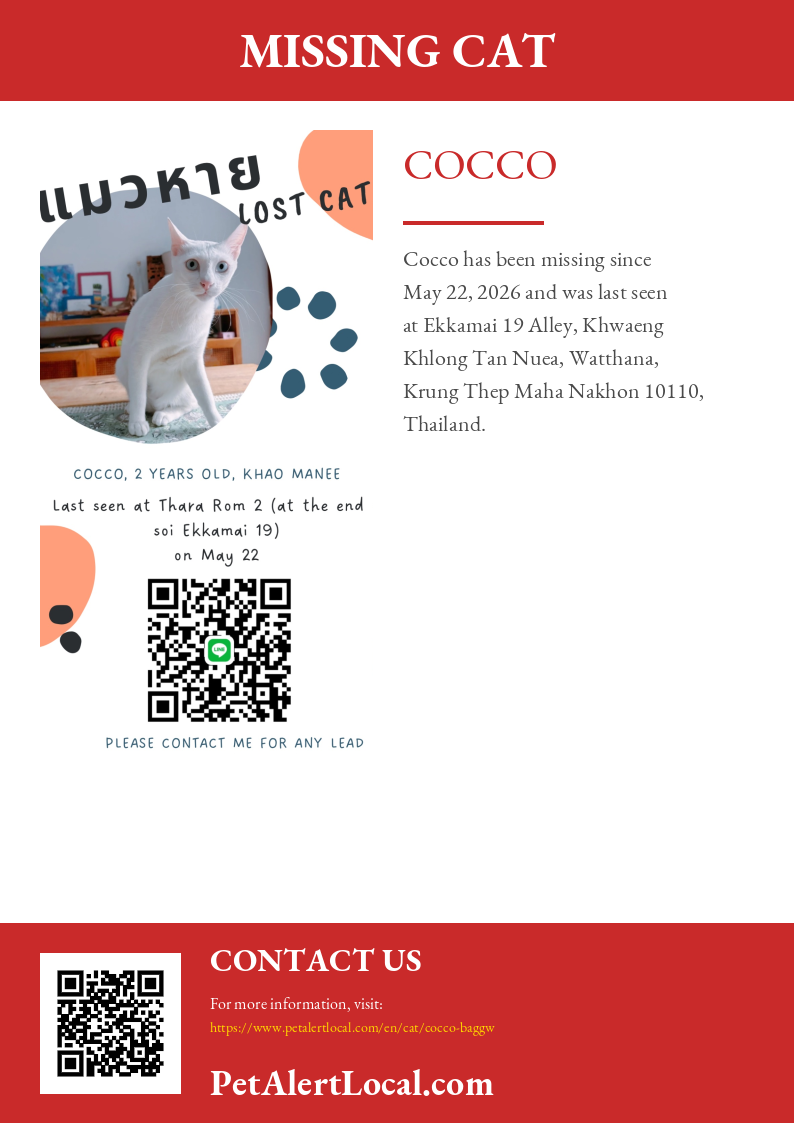 MISSING CAT

แมวหาย LOST CAT

COCCO, 2 YEARS OLD, KHAO MANEE

Last seen at Thara Rom 2 (at the end soi Ekkamai 19) on May 22

LINE

PLEASE CONTACT ME FOR ANY LEAD

COCCO

Cocco has been missing since May 22, 2026 and was last seen at Ekkamai 19 Alley, Khwaeng Khlong Tan Nuea, Watthana, Krung Thep Maha Nakhon 10110, Thailand.

CONTACT US

For more information, visit:
https://www.petalertlocal.com/en/cat/cocco-baggw

PetAlertLocal.com